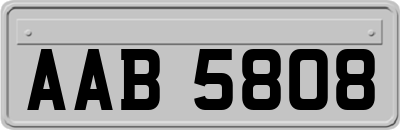 AAB 5808